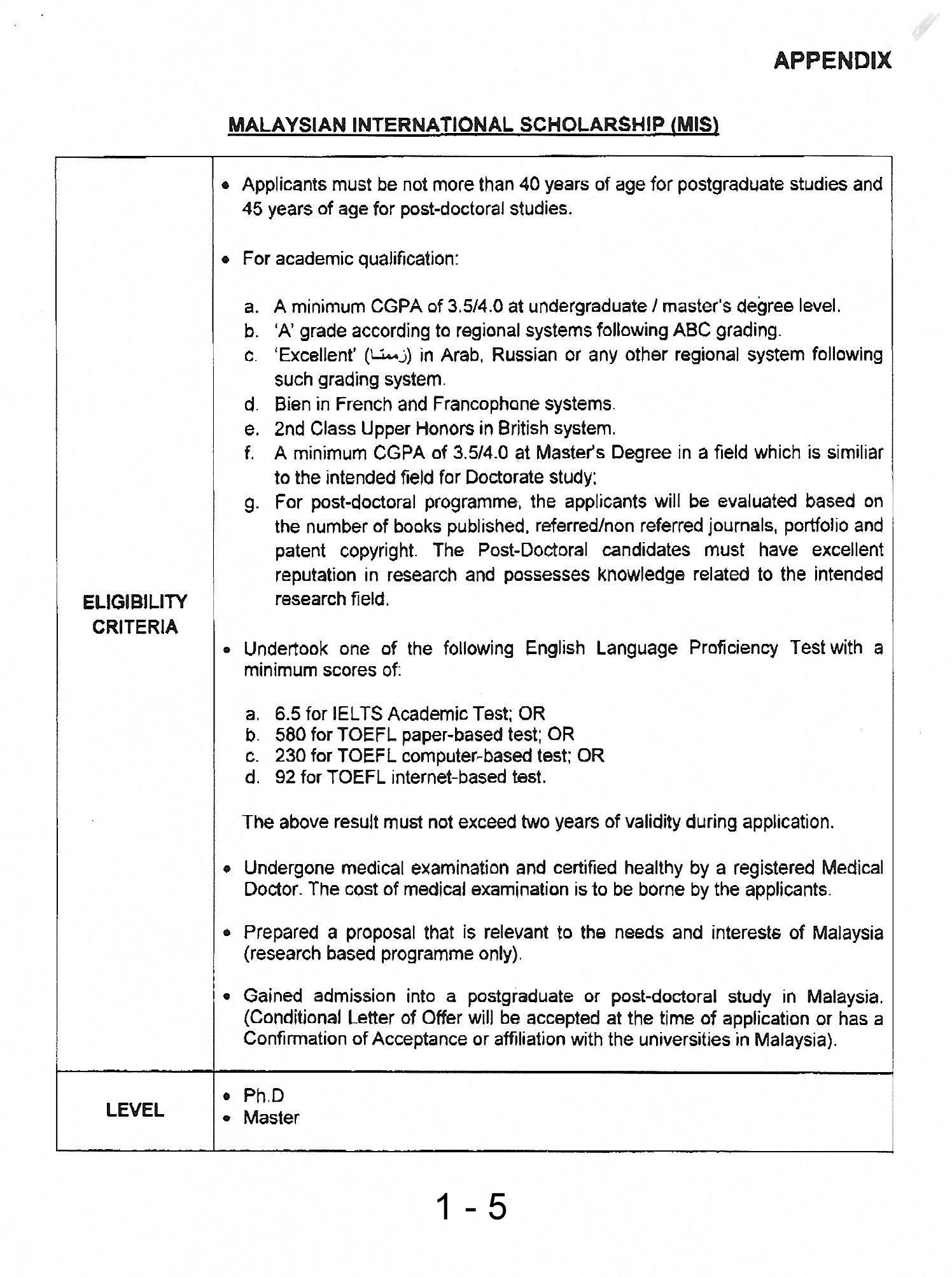 APPENDIX

MALAYSIAN INTERNATIONAL SCHOLARSHIP (MIS)

| ELIGIBILITY CRITERIA | • Applicants must be not more than 40 years of age for postgraduate studies and 45 years of age for post-doctoral studies.<br><br>• For academic qualification:<br><br>a. A minimum CGPA of 3.5/4.0 at undergraduate / master's degree level.<br>b. 'A' grade according to regional systems following ABC grading.<br>c. 'Excellent' (ممتاز) in Arab, Russian or any other regional system following such grading system.<br>d. Bien in French and Francophone systems.<br>e. 2nd Class Upper Honors in British system.<br>f. A minimum CGPA of 3.5/4.0 at Master's Degree in a field which is similiar to the intended field for Doctorate study;<br>g. For post-doctoral programme, the applicants will be evaluated based on the number of books published, referred/non referred journals, portfolio and patent copyright. The Post-Doctoral candidates must have excellent reputation in research and possesses knowledge related to the intended research field.<br><br>• Undertook one of the following English Language Proficiency Test with a minimum scores of:<br><br>a. 6.5 for IELTS Academic Test; OR<br>b. 580 for TOEFL paper-based test; OR<br>c. 230 for TOEFL computer-based test; OR<br>d. 92 for TOEFL internet-based test.<br><br>The above result must not exceed two years of validity during application.<br><br>• Undergone medical examination and certified healthy by a registered Medical Doctor. The cost of medical examination is to be borne by the applicants.<br><br>• Prepared a proposal that is relevant to the needs and interests of Malaysia (research based programme only).<br><br>• Gained admission into a postgraduate or post-doctoral study in Malaysia. (Conditional Letter of Offer will be accepted at the time of application or has a Confirmation of Acceptance or affiliation with the universities in Malaysia). |
|---|---|
| LEVEL | • Ph.D<br>• Master |

1 - 5